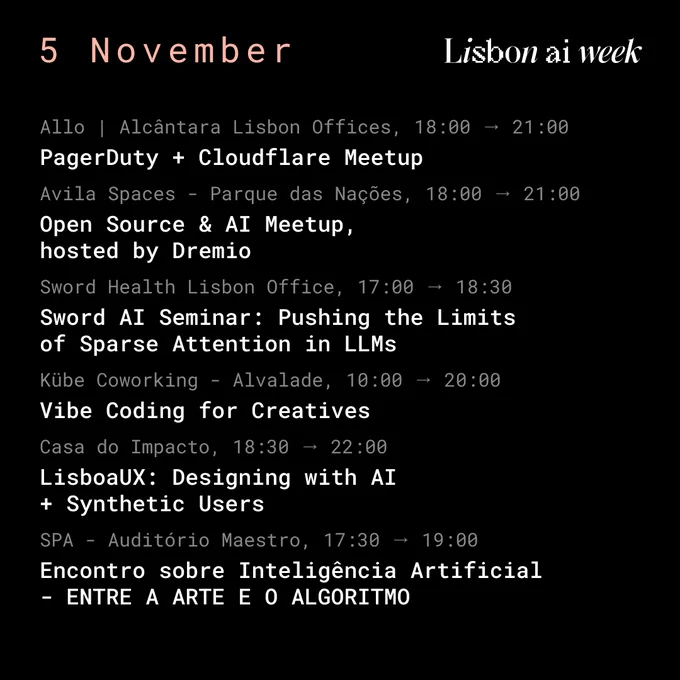 5 November

Lisbon ai week

Allo | Alcântara Lisbon Offices, 18:00 → 21:00

PagerDuty + Cloudflare Meetup

Avila Spaces - Parque das Nações, 18:00 → 21:00

Open Source & AI Meetup, hosted by Dremio

Sword Health Lisbon Office, 17:00 → 18:30

Sword AI Seminar: Pushing the Limits of Sparse Attention in LLMs

Kübe Coworking - Alvalade, 10:00 → 20:00

Vibe Coding for Creatives

Casa do Impacto, 18:30 → 22:00

LisboaUX: Designing with AI + Synthetic Users

SPA - Auditório Maestro, 17:30 → 19:00

Encontro sobre Inteligência Artificial - ENTRE A ARTE E O ALGORITMO